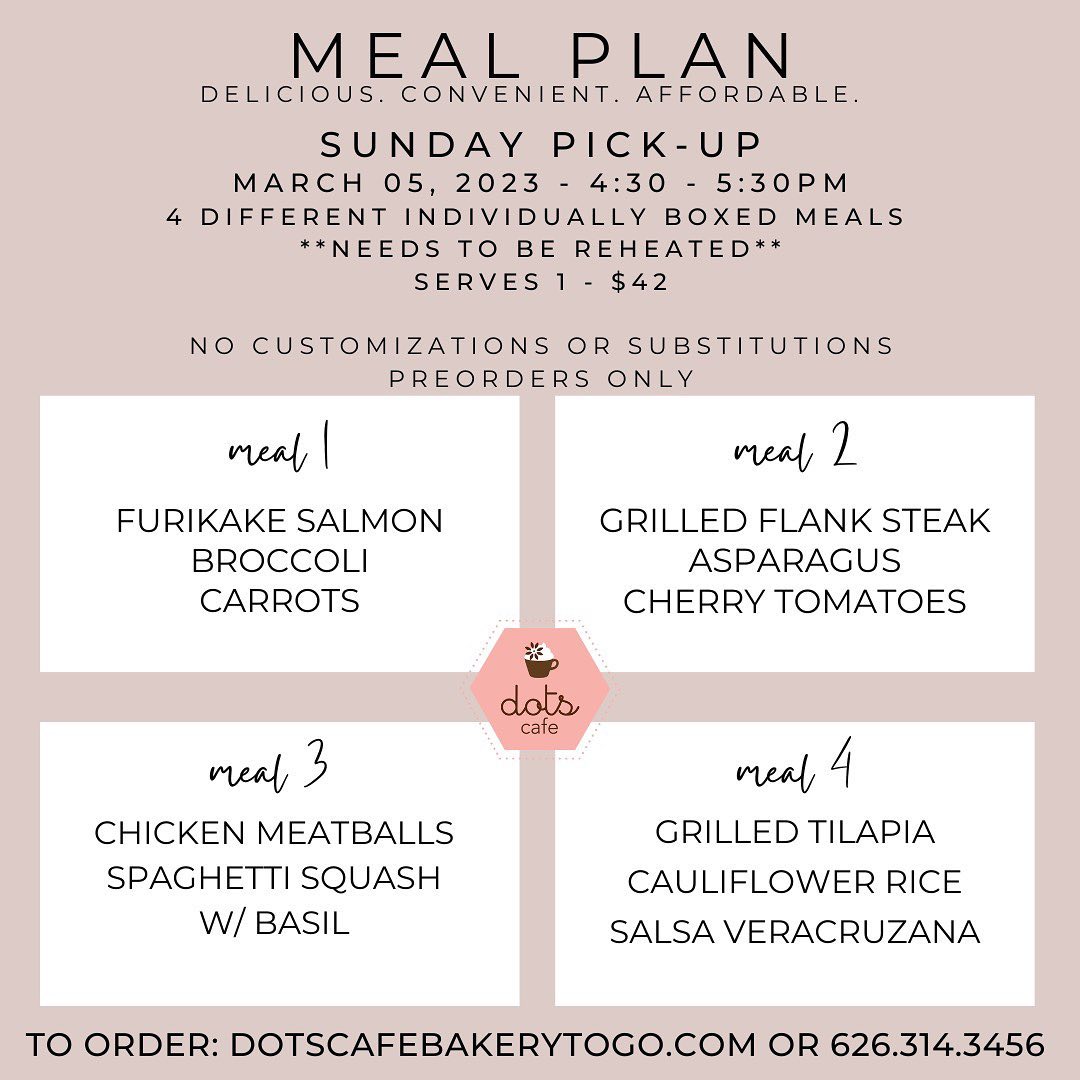 MEAL PLAN
DELICIOUS. CONVENIENT. AFFORDABLE.

SUNDAY PICK-UP
MARCH 05, 2023 - 4:30 - 5:30PM
4 DIFFERENT INDIVIDUALLY BOXED MEALS
**NEEDS TO BE REHEATED**
SERVES 1 - $42

NO CUSTOMIZATIONS OR SUBSTITUTIONS
PREORDERS ONLY

meal 1
FURIKAKE SALMON
BROCCOLI
CARROTS

meal 2
GRILLED FLANK STEAK
ASPARAGUS
CHERRY TOMATOES

dots
cafe

meal 3
CHICKEN MEATBALLS
SPAGHETTI SQUASH
W/ BASIL

meal 4
GRILLED TILAPIA
CAULIFLOWER RICE
SALSA VERACRUZANA

TO ORDER: DOTSCAFEBAKERYTOGO.COM OR 626.314.3456